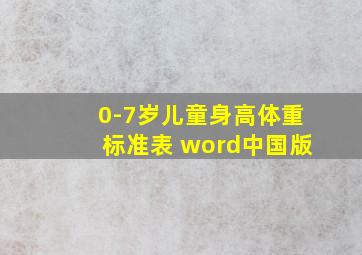 0-7岁儿童身高体重标准表 word中国版